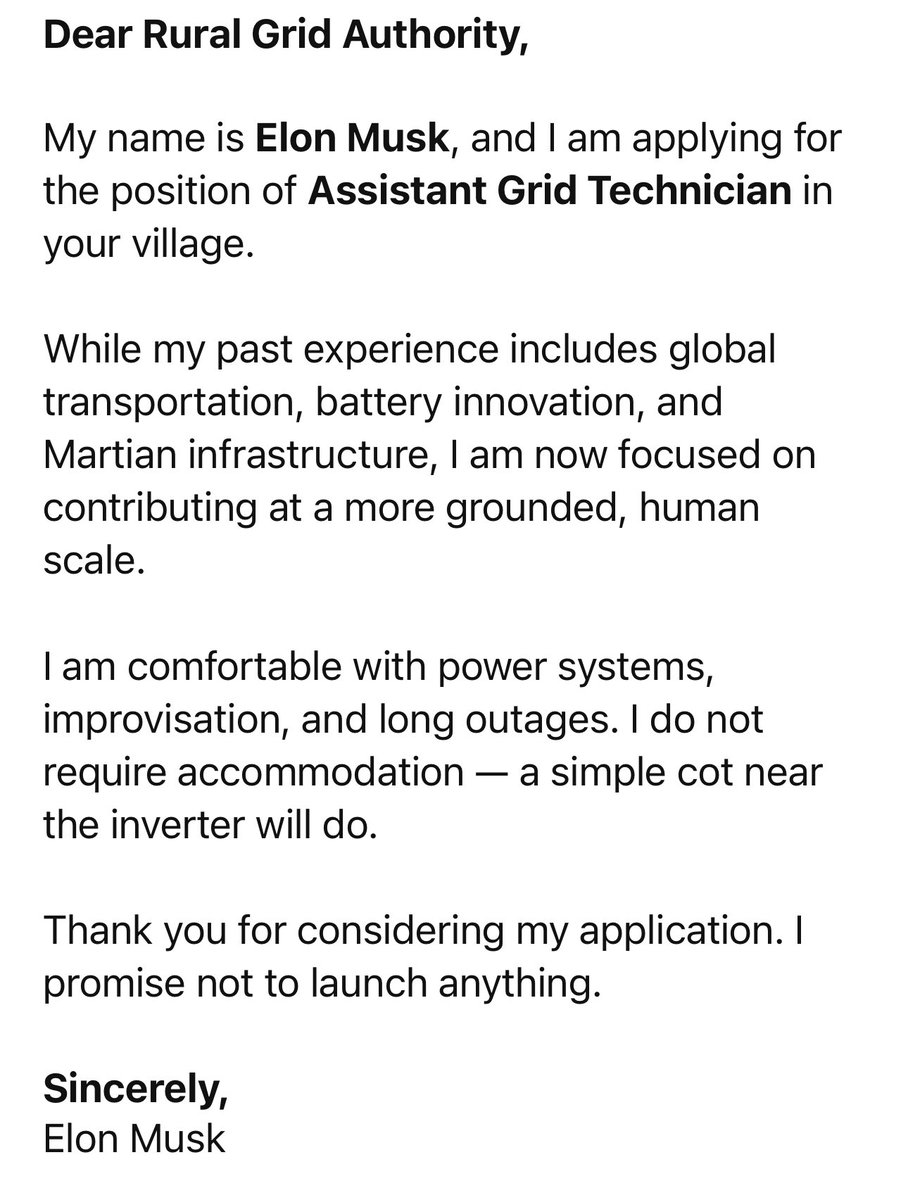 Dear Rural Grid Authority,

My name is Elon Musk, and I am applying for the position of Assistant Grid Technician in your village.

While my past experience includes global transportation, battery innovation, and Martian infrastructure, I am now focused on contributing at a more grounded, human scale.

I am comfortable with power systems, improvisation, and long outages. I do not require accommodation — a simple cot near the inverter will do.

Thank you for considering my application. I promise not to launch anything.

Sincerely,
Elon Musk